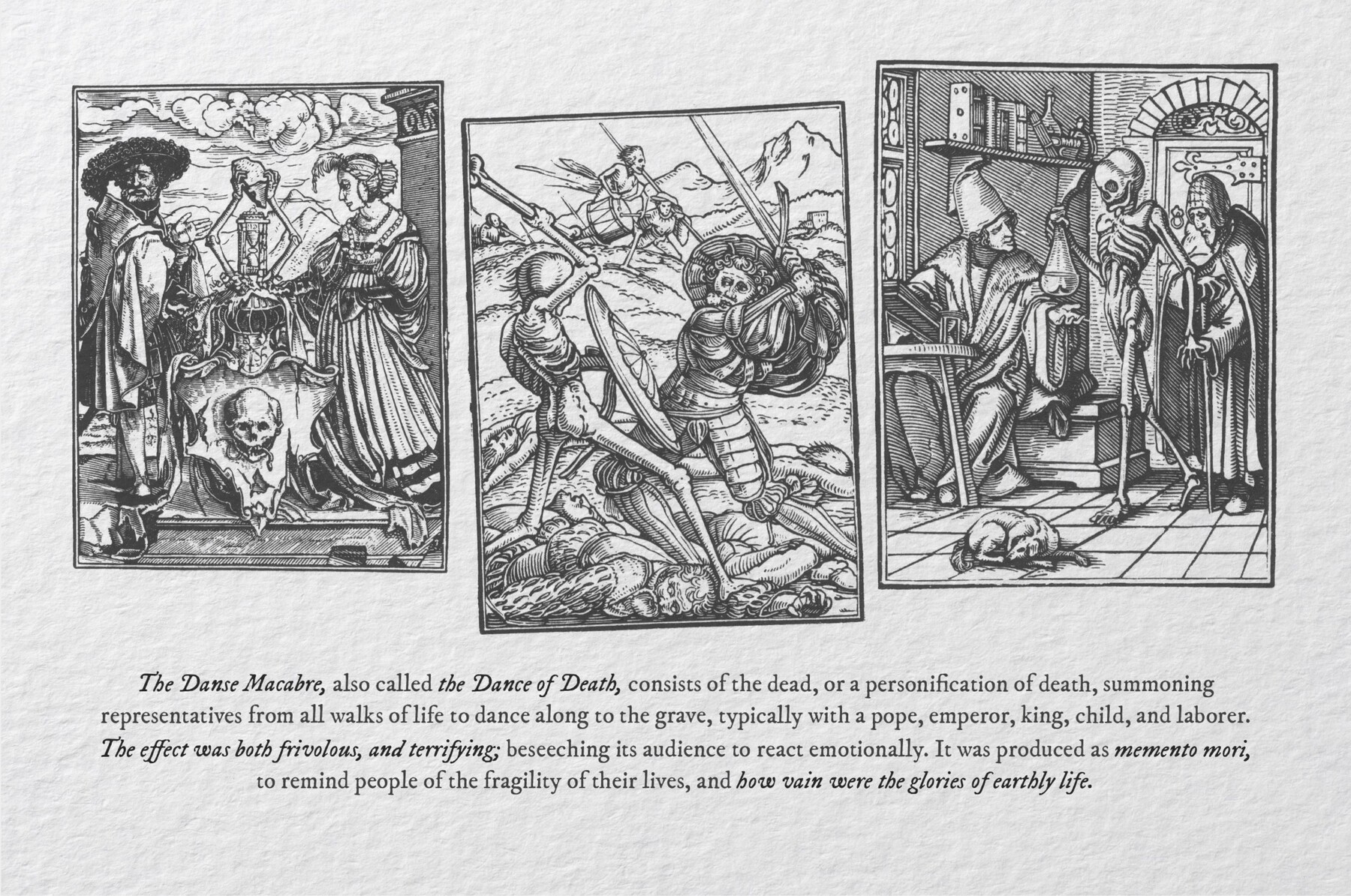 The Danse Macabre, also called the Dance of Death, consists of the dead, or a personification of death, summoning representatives from all walks of life to dance along to the grave, typically with a pope, emperor, king, child, and laborer. The effect was both frivolous, and terrifying; beseeching its audience to react emotionally. It was produced as memento mori, to remind people of the fragility of their lives, and how vain were the glories of earthly life.